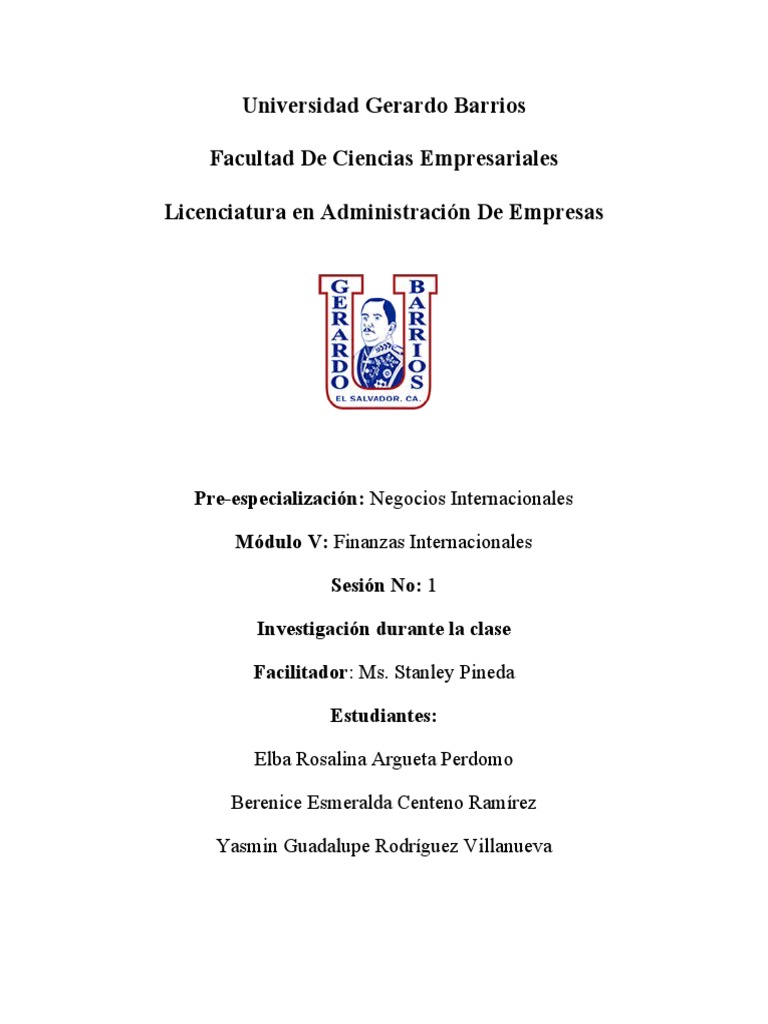 Universidad Gerardo Barrios

Facultad De Ciencias Empresariales

Licenciatura en Administración De Empresas

GERARDO BARRIOS
EL SALVADOR, CA.

Pre-especialización: Negocios Internacionales

Módulo V: Finanzas Internacionales

Sesión No: 1

Investigación durante la clase

Facilitador: Ms. Stanley Pineda

Estudiantes:

Elba Rosalina Argueta Perdomo

Berenice Esmeralda Centeno Ramírez

Yasmin Guadalupe Rodríguez Villanueva